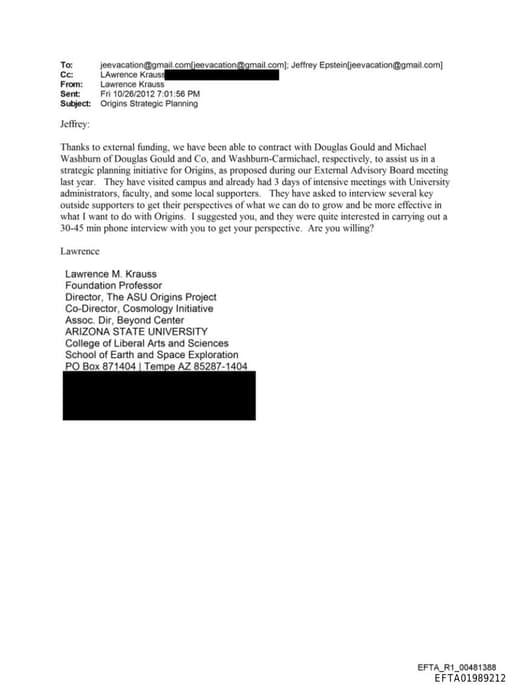 To: jeevacation@gmail.com[jeevacation@gmail.com]; Jeffrey Epstein[jeevacation@gmail.com]
Cc: LAwrence Krauss
From: Lawrence Krauss
Sent: Fri 10/26/2012 7:01:56 PM
Subject: Origins Strategic Planning

Jeffrey:

Thanks to external funding, we have been able to contract with Douglas Gould and Michael Washburn of Douglas Gould and Co, and Washburn-Carmichael, respectively, to assist us in a strategic planning initiative for Origins, as proposed during our External Advisory Board meeting last year. They have visited campus and already had 3 days of intensive meetings with University administrators, faculty, and some local supporters. They have asked to interview several key outside supporters to get their perspectives of what we can do to grow and be more effective in what I want to do with Origins. I suggested you, and they were quite interested in carrying out a 30-45 min phone interview with you to get your perspective. Are you willing?

Lawrence

Lawrence M. Krauss
Foundation Professor
Director, The ASU Origins Project
Co-Director, Cosmology Initiative
Assoc. Dir, Beyond Center
ARIZONA STATE UNIVERSITY
College of Liberal Arts and Sciences
School of Earth and Space Exploration
PO Box 871404 | Tempe AZ 85287-1404

EFTA_R1_00481388
EFTA01989212